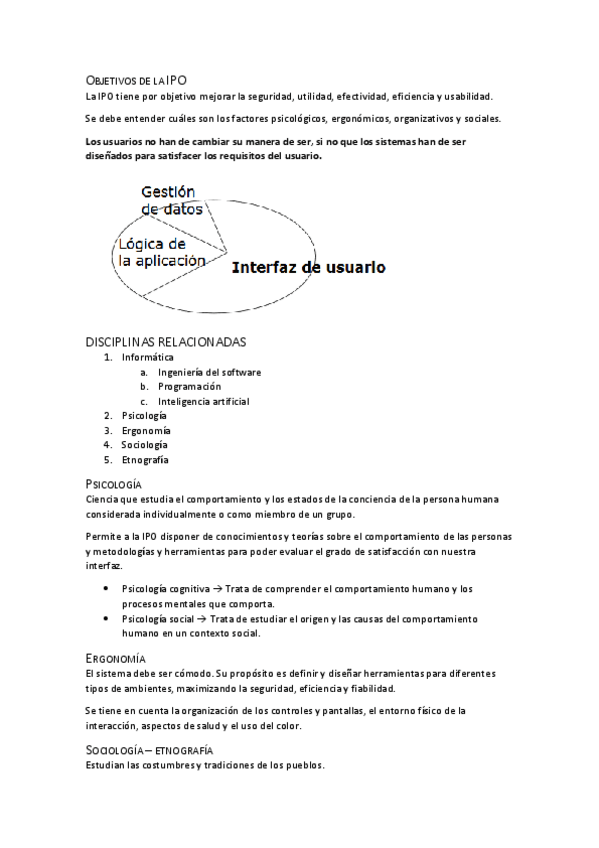 OBJETIVOS DE LA IPO

La IPO tiene por objetivo mejorar la seguridad, utilidad, efectividad, eficiencia y usabilidad.

Se debe entender cuáles son los factores psicológicos, ergonómicos, organizativos y sociales.

Los usuarios no han de cambiar su manera de ser, si no que los sistemas han de ser diseñados para satisfacer los requisitos del usuario.

Gestión de datos

Lógica de la aplicación

Interfaz de usuario

DISCIPLINAS RELACIONADAS

1. Informática
 a. Ingeniería del software
 b. Programación
 c. Inteligencia artificial
2. Psicología
3. Ergonomía
4. Sociología
5. Etnografía

PSICOLOGÍA

Ciencia que estudia el comportamiento y los estados de la conciencia de la persona humana considerada individualmente o como miembro de un grupo.

Permite a la IPO disponer de conocimientos y teorías sobre el comportamiento de las personas y metodologías y herramientas para poder evaluar el grado de satisfacción con nuestra interfaz.

• Psicología cognitiva → Trata de comprender el comportamiento humano y los procesos mentales que comporta.
• Psicología social → Trata de estudiar el origen y las causas del comportamiento humano en un contexto social.

ERGONOMÍA

El sistema debe ser cómodo. Su propósito es definir y diseñar herramientas para diferentes tipos de ambientes, maximizando la seguridad, eficiencia y fiabilidad.

Se tiene en cuenta la organización de los controles y pantallas, el entorno físico de la interacción, aspectos de salud y el uso del color.

SOCIOLOGÍA – ETNOGRAFÍA

Estudian las costumbres y tradiciones de los pueblos.